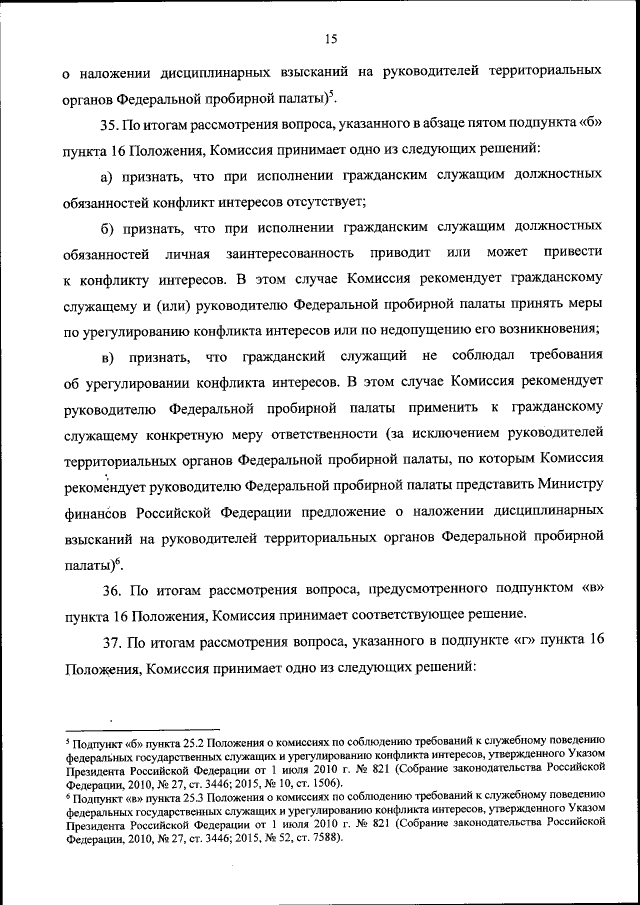 15

о наложении дисциплинарных взысканий на руководителей территориальных органов Федеральной пробирной палаты)$^5$.

35. По итогам рассмотрения вопроса, указанного в абзаце пятом подпункта «б» пункта 16 Положения, Комиссия принимает одно из следующих решений:

а) признать, что при исполнении гражданским служащим должностных обязанностей конфликт интересов отсутствует;

б) признать, что при исполнении гражданским служащим должностных обязанностей личная заинтересованность приводит или может привести к конфликту интересов. В этом случае Комиссия рекомендует гражданскому служащему и (или) руководителю Федеральной пробирной палаты принять меры по урегулированию конфликта интересов или по недопущению его возникновения;

в) признать, что гражданский служащий не соблюдал требования об урегулировании конфликта интересов. В этом случае Комиссия рекомендует руководителю Федеральной пробирной палаты применить к гражданскому служащему конкретную меру ответственности (за исключением руководителей территориальных органов Федеральной пробирной палаты, по которым Комиссия рекомендует руководителю Федеральной пробирной палаты представить Министру финансов Российской Федерации предложение о наложении дисциплинарных взысканий на руководителей территориальных органов Федеральной пробирной палаты)$^6$.

36. По итогам рассмотрения вопроса, предусмотренного подпунктом «в» пункта 16 Положения, Комиссия принимает соответствующее решение.

37. По итогам рассмотрения вопроса, указанного в подпункте «г» пункта 16 Положения, Комиссия принимает одно из следующих решений:

$^5$ Подпункт «б» пункта 25.2 Положения о комиссиях по соблюдению требований к служебному поведению федеральных государственных служащих и урегулированию конфликта интересов, утвержденного Указом Президента Российской Федерации от 1 июля 2010 г. № 821 (Собрание законодательства Российской Федерации, 2010, № 27, ст. 3446; 2015, № 10, ст. 1506).
$^6$ Подпункт «в» пункта 25.3 Положения о комиссиях по соблюдению требований к служебному поведению федеральных государственных служащих и урегулированию конфликта интересов, утвержденного Указом Президента Российской Федерации от 1 июля 2010 г. № 821 (Собрание законодательства Российской Федерации, 2010, № 27, ст. 3446; 2015, № 52, ст. 7588).